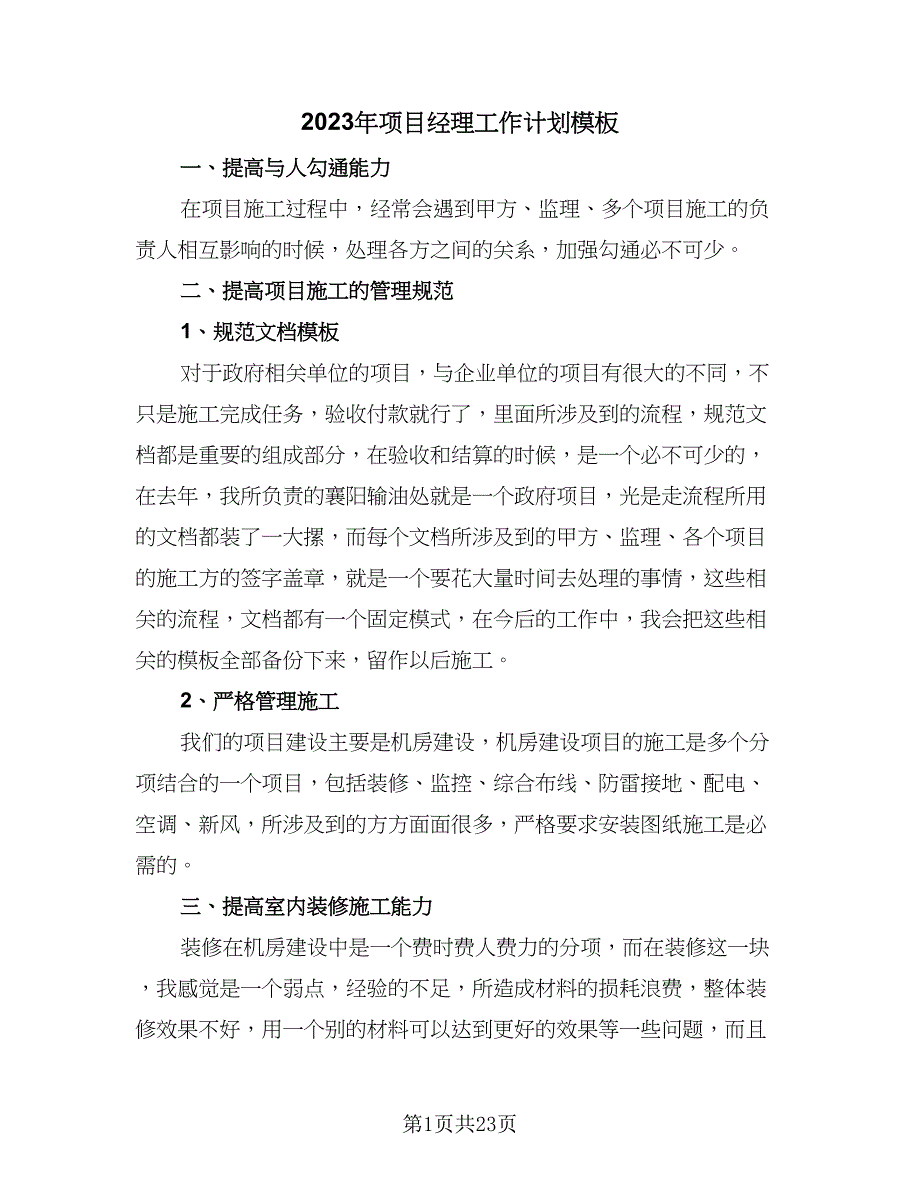 2023年项目经理工作计划模板

一、提高与人勾通能力

在项目施工过程中，经常会遇到甲方、监理、多个项目施工的负责人相互影响的时候，处理各方之间的关系，加强勾通必不可少。

二、提高项目施工的管理规范

1、规范文档模板

对于政府相关单位的项目，与企业单位的项目有很大的不同，不只是施工完成任务，验收付款就行了，里面所涉及到的流程，规范文档都是重要的组成部分，在验收和结算的时候，是一个必不可少的，在去年，我所负责的襄阳输油处就是一个政府项目，光是走流程所用的文档都装了一大摞，而每个文档所涉及到的甲方、监理、各个项目的施工方的签字盖章，就是一个要花大量时间去处理的事情，这些相关的流程，文档都有一个固定模式，在今后的工作中，我会把这些相关的模板全部备份下来，留作以后施工。

2、严格管理施工

我们的项目建设主要是机房建设，机房建设项目的施工是多个分项结合的一个项目，包括装修、监控、综合布线、防雷接地、配电、空调、新风，所涉及到的方方面面很多，严格要求安装图纸施工是必需的。

三、提高室内装修施工能力

装修在机房建设中是一个费时费人费力的分项，而在装修这一块，我感觉是一个弱点，经验的不足，所造成材料的损耗浪费，整体装修效果不好，用一个别的材料可以达到更好的效果等一些问题，而且

第1页共23页